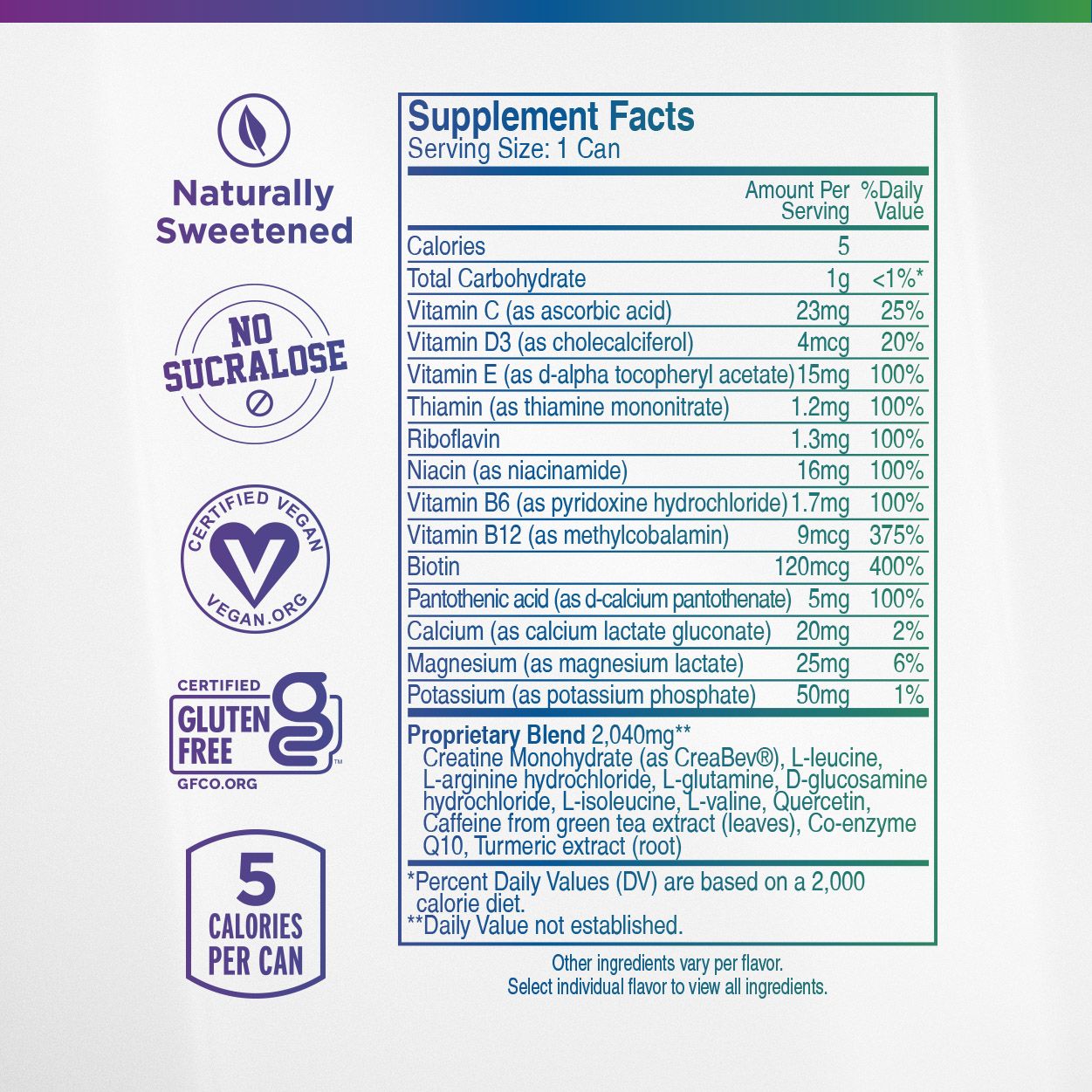 Naturally Sweetened

NO SUCRALOSE

CERTIFIED VEGAN
VEGAN.ORG

CERTIFIED
GLUTEN FREE
GFCO.ORG

5
CALORIES
PER CAN

Supplement Facts
Serving Size: 1 Can

|  | Amount Per Serving | %Daily Value |
|---|---|---|
| Calories | 5 |  |
| Total Carbohydrate | 1g | <1%* |
| Vitamin C (as ascorbic acid) | 23mg | 25% |
| Vitamin D3 (as cholecalciferol) | 4mcg | 20% |
| Vitamin E (as d-alpha tocopheryl acetate) | 15mg | 100% |
| Thiamin (as thiamine mononitrate) | 1.2mg | 100% |
| Riboflavin | 1.3mg | 100% |
| Niacin (as niacinamide) | 16mg | 100% |
| Vitamin B6 (as pyridoxine hydrochloride) | 1.7mg | 100% |
| Vitamin B12 (as methylcobalamin) | 9mcg | 375% |
| Biotin | 120mcg | 400% |
| Pantothenic acid (as d-calcium pantothenate) | 5mg | 100% |
| Calcium (as calcium lactate gluconate) | 20mg | 2% |
| Magnesium (as magnesium lactate) | 25mg | 6% |
| Potassium (as potassium phosphate) | 50mg | 1% |

Proprietary Blend 2,040mg**
Creatine Monohydrate (as CreaBev®), L-leucine, L-arginine hydrochloride, L-glutamine, D-glucosamine hydrochloride, L-isoleucine, L-valine, Quercetin, Caffeine from green tea extract (leaves), Co-enzyme Q10, Turmeric extract (root)

*Percent Daily Values (DV) are based on a 2,000 calorie diet.
**Daily Value not established.

Other ingredients vary per flavor.
Select individual flavor to view all ingredients.